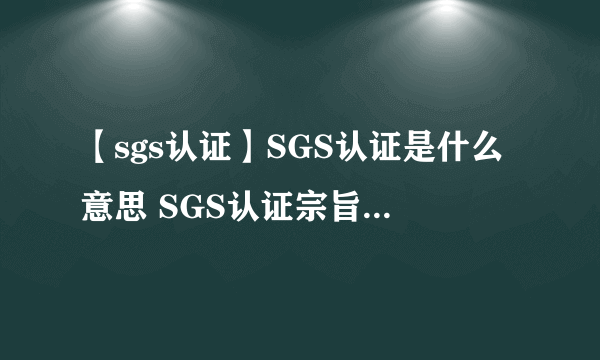 【sgs认证】SGS认证是什么意思 SGS认证宗旨...